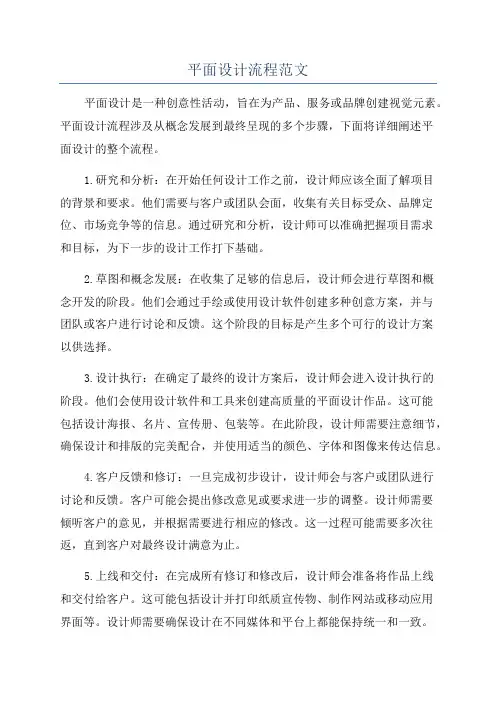 平面设计流程范文

平面设计是一种创意性活动，旨在为产品、服务或品牌创建视觉元素。平面设计流程涉及从概念发展到最终呈现的多个步骤，下面将详细阐述平面设计的整个流程。

1.研究和分析：在开始任何设计工作之前，设计师应该全面了解项目的背景和要求。他们需要与客户或团队会面，收集有关目标受众、品牌定位、市场竞争等的信息。通过研究和分析，设计师可以准确把握项目需求和目标，为下一步的设计工作打下基础。

2.草图和概念发展：在收集了足够的信息后，设计师会进行草图和概念开发的阶段。他们会通过手绘或使用设计软件创建多种创意方案，并与团队或客户进行讨论和反馈。这个阶段的目标是产生多个可行的设计方案以供选择。

3.设计执行：在确定了最终的设计方案后，设计师会进入设计执行的阶段。他们会使用设计软件和工具来创建高质量的平面设计作品。这可能包括设计海报、名片、宣传册、包装等。在此阶段，设计师需要注意细节，确保设计和排版的完美配合，并使用适当的颜色、字体和图像来传达信息。

4.客户反馈和修订：一旦完成初步设计，设计师会与客户或团队进行讨论和反馈。客户可能会提出修改意见或要求进一步的调整。设计师需要倾听客户的意见，并根据需要进行相应的修改。这一过程可能需要多次往返，直到客户对最终设计满意为止。

5.上线和交付：在完成所有修订和修改后，设计师会准备将作品上线和交付给客户。这可能包括设计并打印纸质宣传物、制作网站或移动应用界面等。设计师需要确保设计在不同媒体和平台上都能保持统一和一致。